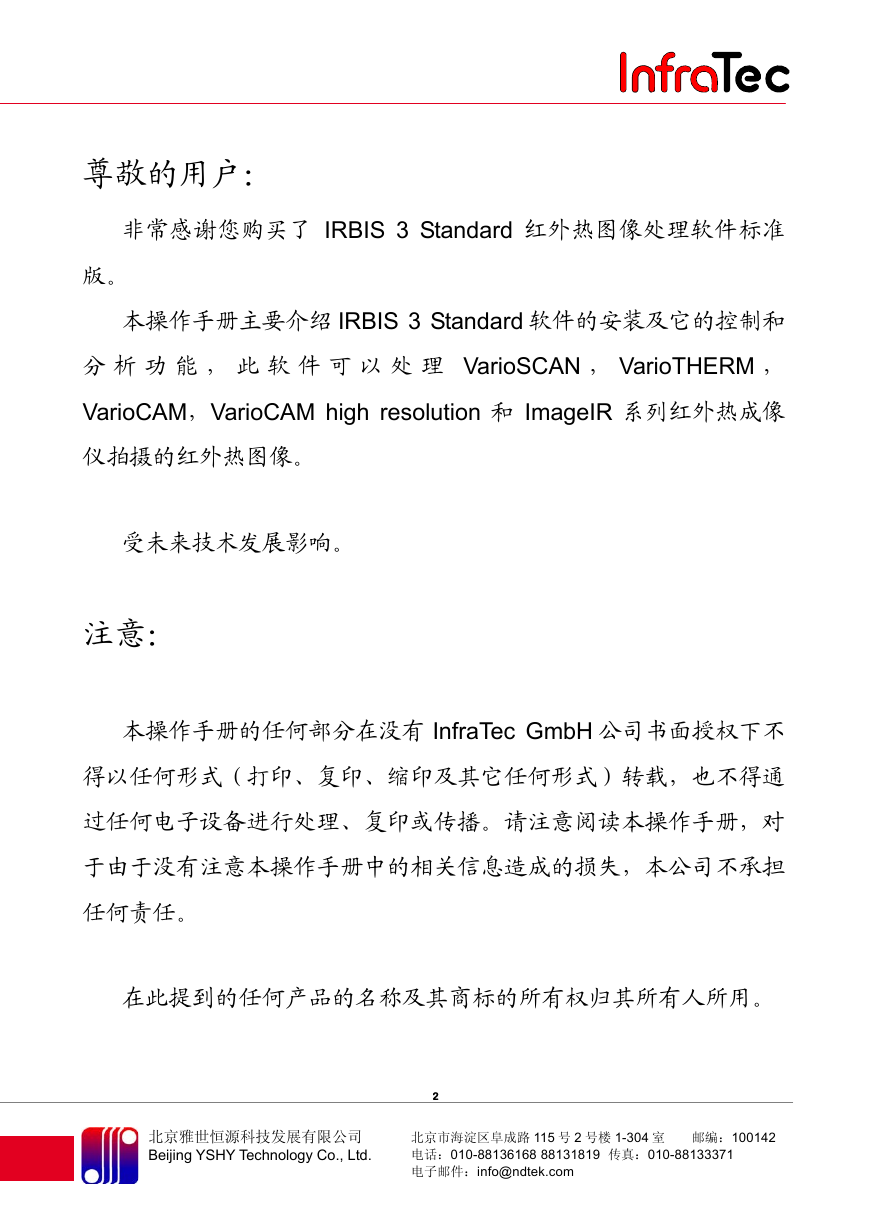 InfraTec

尊敬的用户:

非常感谢您购买了 IRBIS 3 Standard 红外热图像处理软件标准版。

本操作手册主要介绍 IRBIS 3 Standard 软件的安装及它的控制和分析功能，此软件可以处理 VarioSCAN，VarioTHERM，VarioCAM，VarioCAM high resolution 和 ImageIR 系列红外热成像仪拍摄的红外热图像。

受未来技术发展影响。

注意:

本操作手册的任何部分在没有 InfraTec GmbH 公司书面授权下不得以任何形式（打印、复印、缩印及其它任何形式）转载，也不得通过任何电子设备进行处理、复印或传播。请注意阅读本操作手册，对于由于没有注意本操作手册中的相关信息造成的损失，本公司不承担任何责任。

在此提到的任何产品的名称及其商标的所有权归其所有人所用。

2

北京雅世恒源科技发展有限公司
Beijing YSHY Technology Co., Ltd.

北京市海淀区阜成路 115 号 2 号楼 1-304 室　　邮编：100142
电话：010-88136168 88131819　传真：010-88133371
电子邮件：info@ndtek.com